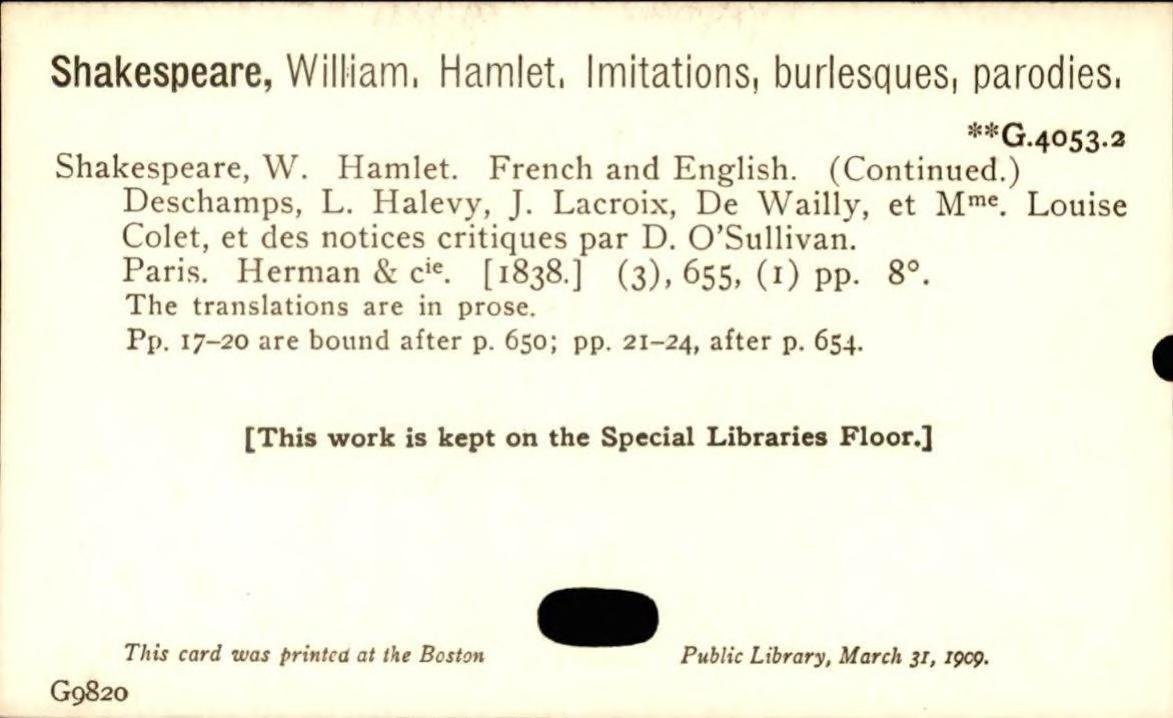 Shakespeare, William. Hamlet. Imitations, burlesques, parodies.

**G.4053.2

Shakespeare, W. Hamlet. French and English. (Continued.)
Deschamps, L. Halevy, J. Lacroix, De Wailly, et M$^{me}$. Louise Colet, et des notices critiques par D. O'Sullivan.
Paris. Herman & c$^{ie}$. [1838.] (3), 655, (1) pp. 8°.
The translations are in prose.
Pp. 17-20 are bound after p. 650; pp. 21-24, after p. 654.

[This work is kept on the Special Libraries Floor.]

This card was printed at the Boston Public Library, March 31, 1909.

G9820